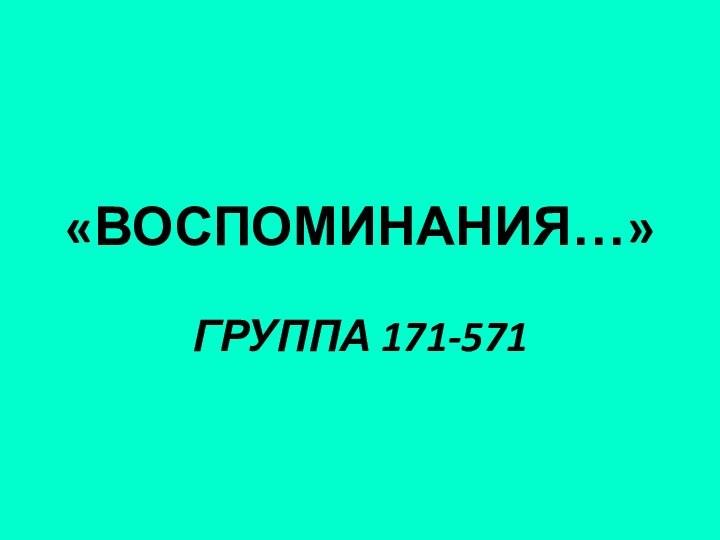 «ВОСПОМИНАНИЯ…»

ГРУППА 171-571